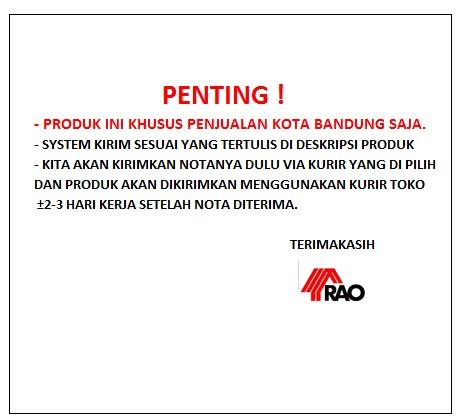 PENTING !

- PRODUK INI KHUSUS PENJUALAN KOTA BANDUNG SAJA.
- SYSTEM KIRIM SESUAI YANG TERTULIS DI DESKRIPSI PRODUK
- KITA AKAN KIRIMKAN NOTANYA DULU VIA KURIR YANG DI PILIH DAN PRODUK AKAN DIKIRIMKAN MENGGUNAKAN KURIR TOKO ±2-3 HARI KERJA SETELAH NOTA DITERIMA.

TERIMAKASIH

RAO